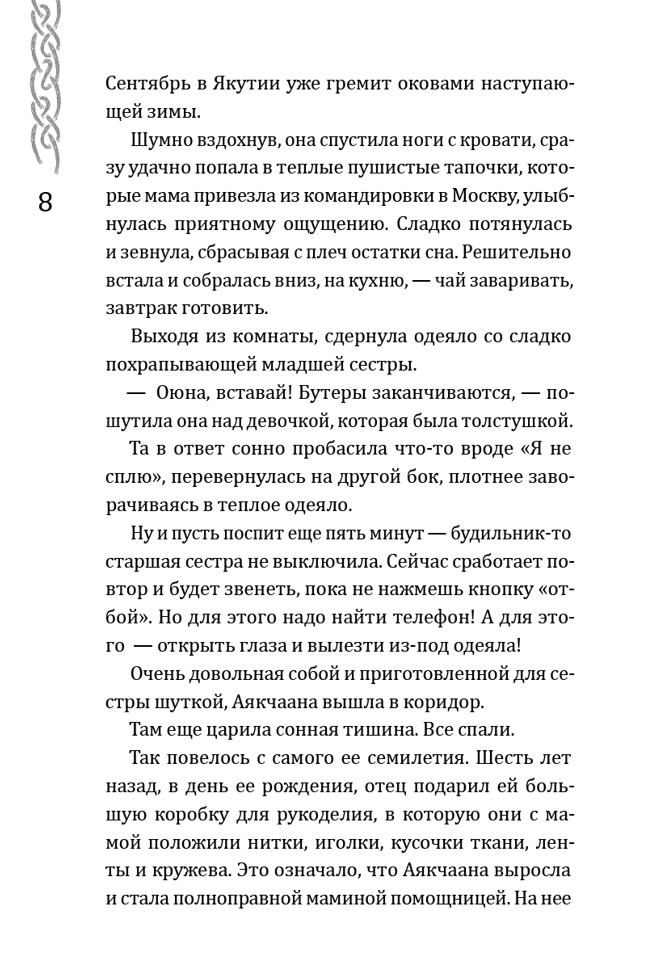 8

Сентябрь в Якутии уже гремит оковами наступающей зимы.

Шумно вздохнув, она спустила ноги с кровати, сразу удачно попала в теплые пушистые тапочки, которые мама привезла из командировки в Москву, улыбнулась приятному ощущению. Сладко потянулась и зевнула, сбрасывая с плеч остатки сна. Решительно встала и собралась вниз, на кухню, — чай заваривать, завтрак готовить.

Выходя из комнаты, сдернула одеяло со сладко похрапывающей младшей сестры.

— Оюна, вставай! Бутеры заканчиваются, — пошутила она над девочкой, которая была толстушкой.

Та в ответ сонно пробасила что-то вроде «Я не сплю», перевернулась на другой бок, плотнее заворачиваясь в теплое одеяло.

Ну и пусть поспит еще пять минут — будильник-то старшая сестра не выключила. Сейчас сработает повтор и будет звенеть, пока не нажмешь кнопку «отбой». Но для этого надо найти телефон! А для этого — открыть глаза и вылезти из-под одеяла!

Очень довольная собой и приготовленной для сестры шуткой, Аякчаана вышла в коридор.

Там еще царила сонная тишина. Все спали.

Так повелось с самого ее семилетия. Шесть лет назад, в день ее рождения, отец подарил ей большую коробку для рукоделия, в которую они с мамой положили нитки, иголки, кусочки ткани, ленты и кружева. Это означало, что Аякчаана выросла и стала полноправной маминой помощницей. На нее